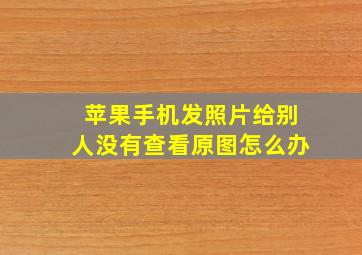 苹果手机发照片给别人没有查看原图怎么办